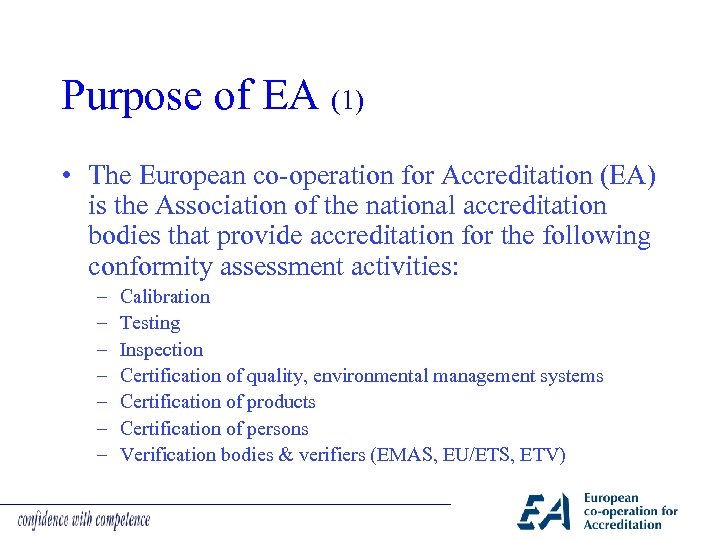 Purpose of EA (1)

• The European co-operation for Accreditation (EA) is the Association of the national accreditation bodies that provide accreditation for the following conformity assessment activities:
– Calibration
– Testing
– Inspection
– Certification of quality, environmental management systems
– Certification of products
– Certification of persons
– Verification bodies & verifiers (EMAS, EU/ETS, ETV)

confidence with competence

EA European co-operation for Accreditation